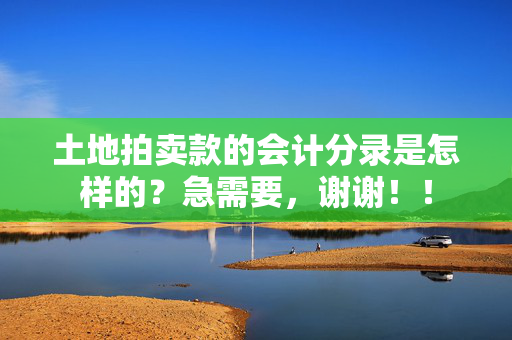 土地拍卖款的会计分录是怎样的？急需要，谢谢！！